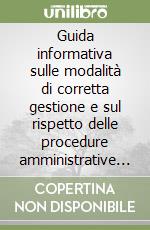 unilibro

Guida informativa sulle modalità di corretta gestione e sul rispetto delle procedure amministrative...

COPERTINA NON DISPONIBILE